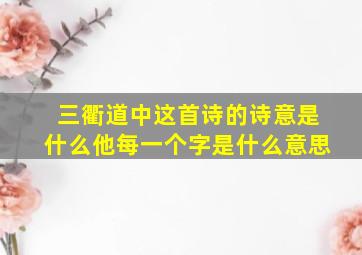 三衢道中这首诗的诗意是什么他每一个字是什么意思